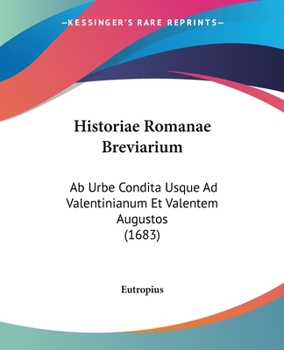 —KESSINGER'S RARE REPRINTS—

Historiae Romanae Breviarium

Ab Urbe Condita Usque Ad Valentinianum Et Valentem Augustos
(1683)

Eutropius